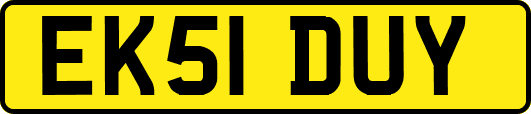 EK51 DUY